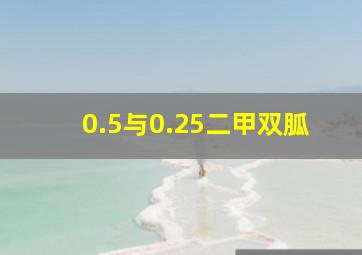 0.5与0.25二甲双胍